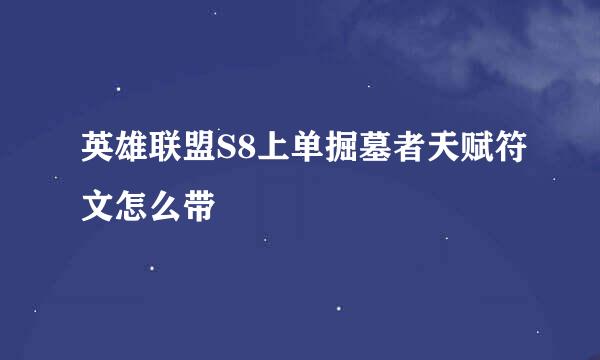 英雄联盟S8上单掘墓者天赋符文怎么带